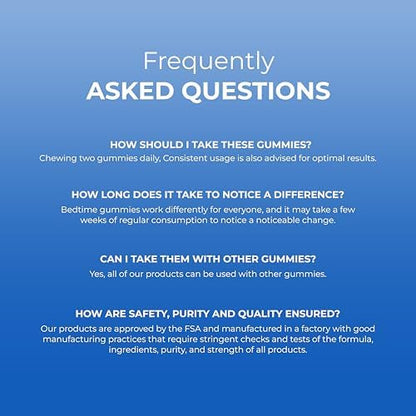 Frequently
ASKED QUESTIONS

HOW SHOULD I TAKE THESE GUMMIES?
Chewing two gummies daily, Consistent usage is also advised for optimal results.

HOW LONG DOES IT TAKE TO NOTICE A DIFFERENCE?
Bedtime gummies work differently for everyone, and it may take a few weeks of regular consumption to notice a noticeable change.

CAN I TAKE THEM WITH OTHER GUMMIES?
Yes, all of our products can be used with other gummies.

HOW ARE SAFETY, PURITY AND QUALITY ENSURED?
Our products are approved by the FSA and manufactured in a factory with good manufacturing practices that require stringent checks and tests of the formula, ingredients, purity, and strength of all products.